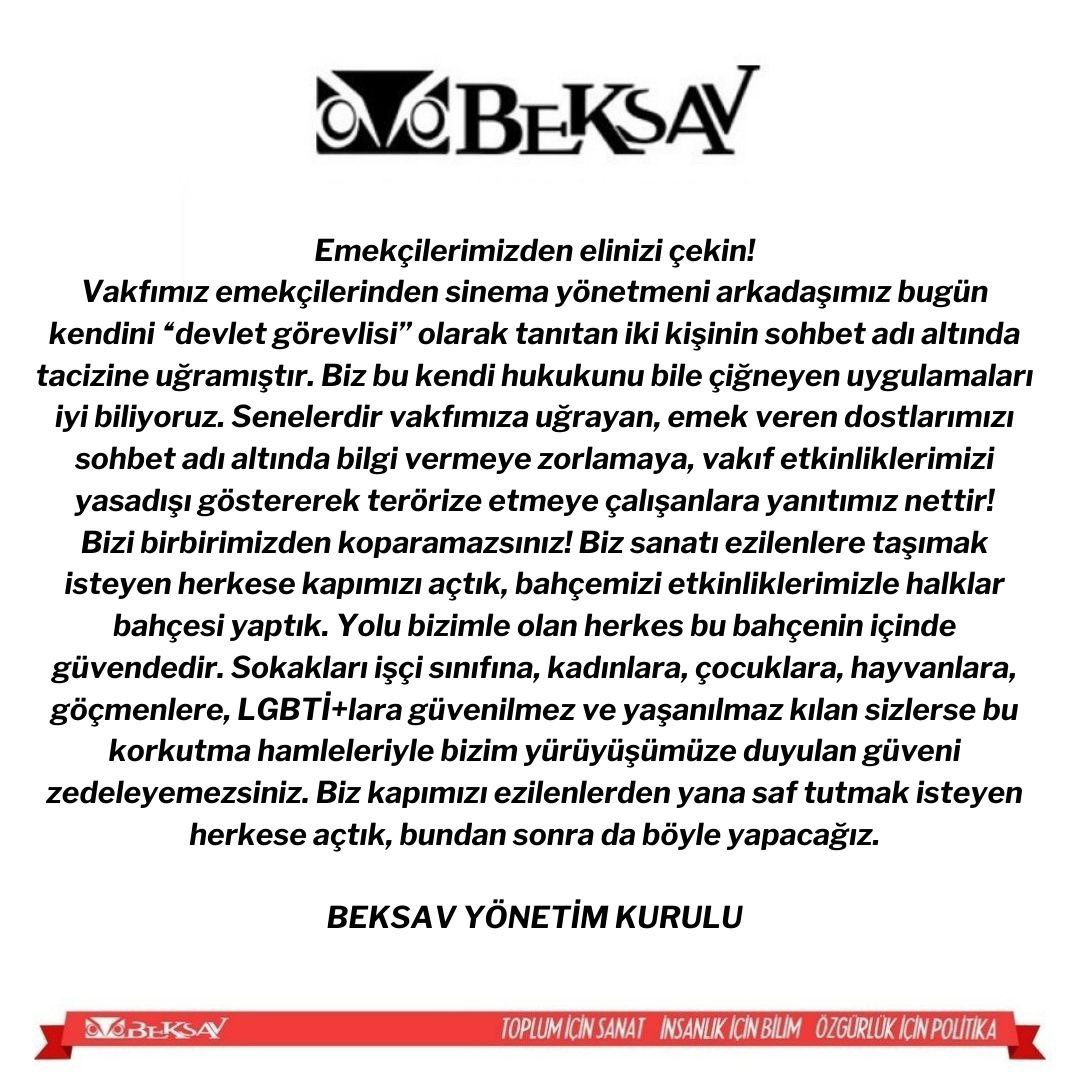 BEKSAV

Emekçilerimizden elinizi çekin!
Vakfımız emekçilerinden sinema yönetmeni arkadaşımız bugün kendini “devlet görevlisi” olarak tanıtan iki kişinin sohbet adı altında tacizine uğramıştır. Biz bu kendi hukukunu bile çiğneyen uygulamaları iyi biliyoruz. Senelerdir vakfımıza uğrayan, emek veren dostlarımızı sohbet adı altında bilgi vermeye zorlamaya, vakıf etkinliklerimizi yasadışı göstererek terörize etmeye çalışanlara yanıtımız nettir! Bizi birbirimizden koparamazsınız! Biz sanatı ezilenlere taşımak isteyen herkese kapımızı açtık, bahçemizi etkinliklerimizle halklar bahçesi yaptık. Yolu bizimle olan herkes bu bahçenin içinde güvendedir. Sokakları işçi sınıfına, kadınlara, çocuklara, hayvanlara, göçmenlere, LGBTİ+lara güvenilmez ve yaşanılmaz kılan sizlerse bu korkutma hamleleriyle bizim yürüyüşümüze duyulan güveni zedeleyemezsiniz. Biz kapımızı ezilenlerden yana saf tutmak isteyen herkese açtık, bundan sonra da böyle yapacağız.

BEKSAV YÖNETİM KURULU

BEKSAV TOPLUM İÇİN SANAT İNSANLIK İÇİN BİLİM ÖZGÜRLÜK İÇİN POLİTİKA